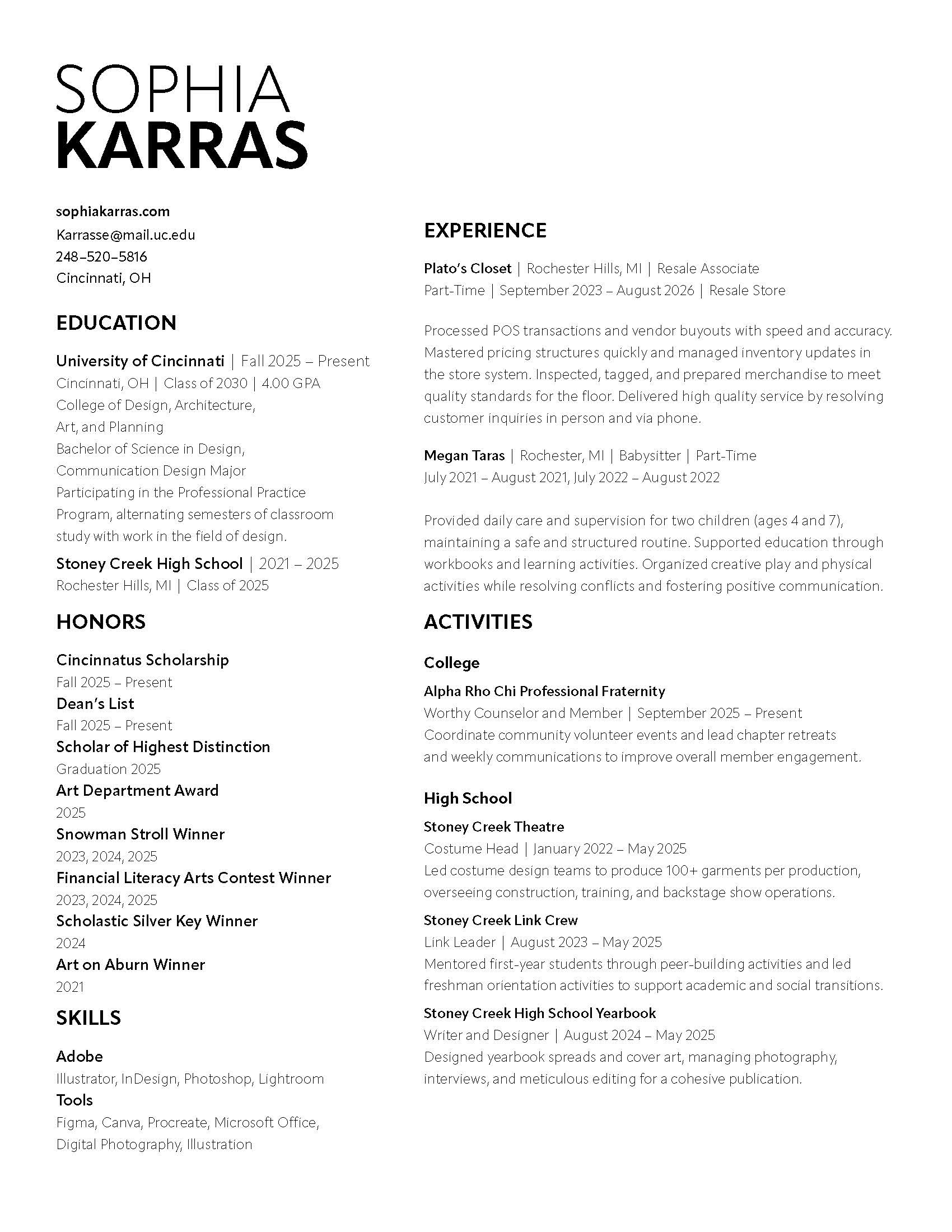 SOPHIA
KARRAS

sophiakarras.com
Karrasse@mail.uc.edu
248–520–5816
Cincinnati, OH

EDUCATION

University of Cincinnati | Fall 2025 – Present
Cincinnati, OH | Class of 2030 | 4.00 GPA
College of Design, Architecture, Art, and Planning
Bachelor of Science in Design, Communication Design Major
Participating in the Professional Practice Program, alternating semesters of classroom study with work in the field of design.

Stoney Creek High School | 2021 – 2025
Rochester Hills, MI | Class of 2025

HONORS

Cincinnatus Scholarship
Fall 2025 – Present
Dean's List
Fall 2025 – Present
Scholar of Highest Distinction
Graduation 2025
Art Department Award
2025
Snowman Stroll Winner
2023, 2024, 2025
Financial Literacy Arts Contest Winner
2023, 2024, 2025
Scholastic Silver Key Winner
2024
Art on Aburn Winner
2021

SKILLS

Adobe
Illustrator, InDesign, Photoshop, Lightroom
Tools
Figma, Canva, Procreate, Microsoft Office, Digital Photography, Illustration

EXPERIENCE

Plato's Closet | Rochester Hills, MI | Resale Associate
Part-Time | September 2023 – August 2026 | Resale Store

Processed POS transactions and vendor buyouts with speed and accuracy. Mastered pricing structures quickly and managed inventory updates in the store system. Inspected, tagged, and prepared merchandise to meet quality standards for the floor. Delivered high quality service by resolving customer inquiries in person and via phone.

Megan Taras | Rochester, MI | Babysitter | Part-Time
July 2021 – August 2021, July 2022 – August 2022

Provided daily care and supervision for two children (ages 4 and 7), maintaining a safe and structured routine. Supported education through workbooks and learning activities. Organized creative play and physical activities while resolving conflicts and fostering positive communication.

ACTIVITIES

College

Alpha Rho Chi Professional Fraternity
Worthy Counselor and Member | September 2025 – Present
Coordinate community volunteer events and lead chapter retreats and weekly communications to improve overall member engagement.

High School

Stoney Creek Theatre
Costume Head | January 2022 – May 2025
Led costume design teams to produce 100+ garments per production, overseeing construction, training, and backstage show operations.

Stoney Creek Link Crew
Link Leader | August 2023 – May 2025
Mentored first-year students through peer-building activities and led freshman orientation activities to support academic and social transitions.

Stoney Creek High School Yearbook
Writer and Designer | August 2024 – May 2025
Designed yearbook spreads and cover art, managing photography, interviews, and meticulous editing for a cohesive publication.